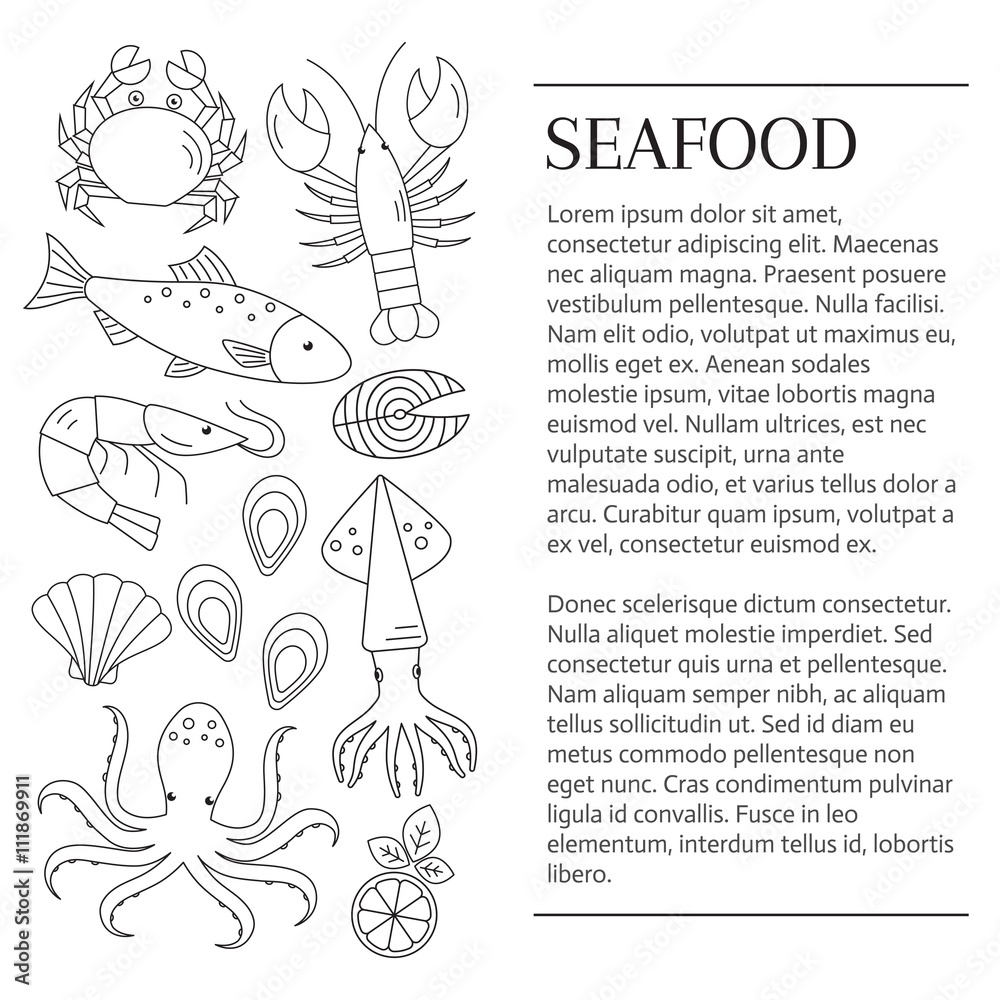 SEAFOOD

Lorem ipsum dolor sit amet, consectetur adipiscing elit. Maecenas nec aliquam magna. Praesent posuere vestibulum pellentesque. Nulla facilisi. Nam elit odio, volutpat ut maximus eu, mollis eget ex. Aenean sodales molestie ipsum, vitae lobortis magna euismod vel. Nullam ultrices, est nec vulputate suscipit, urna ante malesuada odio, et varius tellus dolor a arcu. Curabitur quam ipsum, volutpat a ex vel, consectetur euismod ex.

Donec scelerisque dictum consectetur. Nulla aliquet molestie imperdiet. Sed consectetur quis urna et pellentesque. Nam aliquam semper nibh, ac aliquam tellus sollicitudin ut. Sed id diam eu metus commodo pellentesque non eget nunc. Cras condimentum pulvinar ligula id convallis. Fusce in leo elementum, interdum tellus id, lobortis libero.

Adobe Stock | #111869911